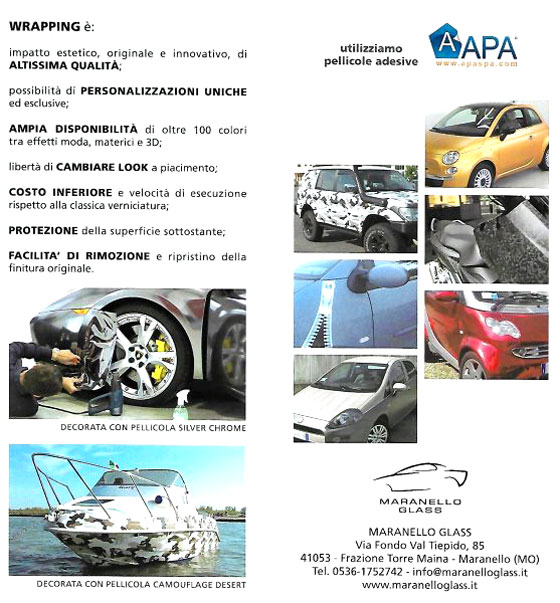 WRAPPING è:

impatto estetico, originale e innovativo, di ALTISSIMA QUALITÀ;

possibilità di PERSONALIZZAZIONI UNICHE ed esclusive;

AMPIA DISPONIBILITÀ di oltre 100 colori tra effetti moda, materici e 3D;

libertà di CAMBIARE LOOK a piacimento;

COSTO INFERIORE e velocità di esecuzione rispetto alla classica verniciatura;

PROTEZIONE della superficie sottostante;

FACILITA' DI RIMOZIONE e ripristino della finitura originale.

DECORATA CON PELLICOLA SILVER CHROME

DECORATA CON PELLICOLA CAMOUFLAGE DESERT

utilizziamo pellicole adesive

APA
www.apaspa.com

MARANELLO GLASS

MARANELLO GLASS
Via Fondo Val Tiepido, 85
41053 - Frazione Torre Maina - Maranello (MO)
Tel. 0536-1752742 - info@maranelloglass.it
www.maranelloglass.it